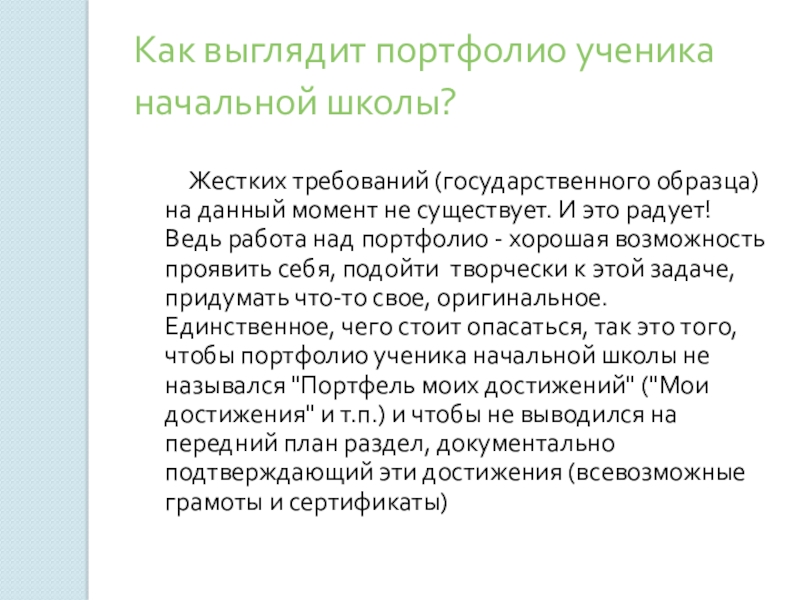 Как выглядит портфолио ученика начальной школы?

Жестких требований (государственного образца) на данный момент не существует. И это радует! Ведь работа над портфолио - хорошая возможность проявить себя, подойти творчески к этой задаче, придумать что-то свое, оригинальное. Единственное, чего стоит опасаться, так это того, чтобы портфолио ученика начальной школы не назывался "Портфель моих достижений" ("Мои достижения" и т.п.) и чтобы не выводился на передний план раздел, документально подтверждающий эти достижения (всевозможные грамоты и сертификаты)